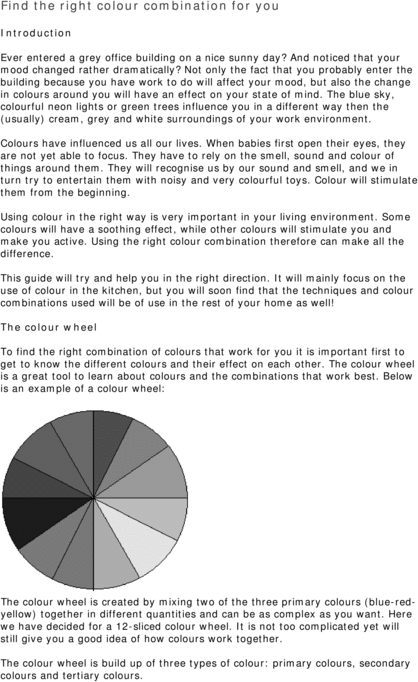 Find the right colour combination for you

Introduction

Ever entered a grey office building on a nice sunny day? And noticed that your mood changed rather dramatically? Not only the fact that you probably enter the building because you have work to do will affect your mood, but also the change in colours around you will have an effect on your state of mind. The blue sky, colourful neon lights or green trees influence you in a different way then the (usually) cream, grey and white surroundings of your work environment.

Colours have influenced us all our lives. When babies first open their eyes, they are not yet able to focus. They have to rely on the smell, sound and colour of things around them. They will recognise us by our sound and smell, and we in turn try to entertain them with noisy and very colourful toys. Colour will stimulate them from the beginning.

Using colour in the right way is very important in your living environment. Some colours will have a soothing effect, while other colours will stimulate you and make you active. Using the right colour combination therefore can make all the difference.

This guide will try and help you in the right direction. It will mainly focus on the use of colour in the kitchen, but you will soon find that the techniques and colour combinations used will be of use in the rest of your home as well!

The colour wheel

To find the right combination of colours that work for you it is important first to get to know the different colours and their effect on each other. The colour wheel is a great tool to learn about colours and the combinations that work best. Below is an example of a colour wheel:

The colour wheel is created by mixing two of the three primary colours (blue-red-yellow) together in different quantities and can be as complex as you want. Here we have decided for a 12-sliced colour wheel. It is not too complicated yet will still give you a good idea of how colours work together.

The colour wheel is build up of three types of colour: primary colours, secondary colours and tertiary colours.